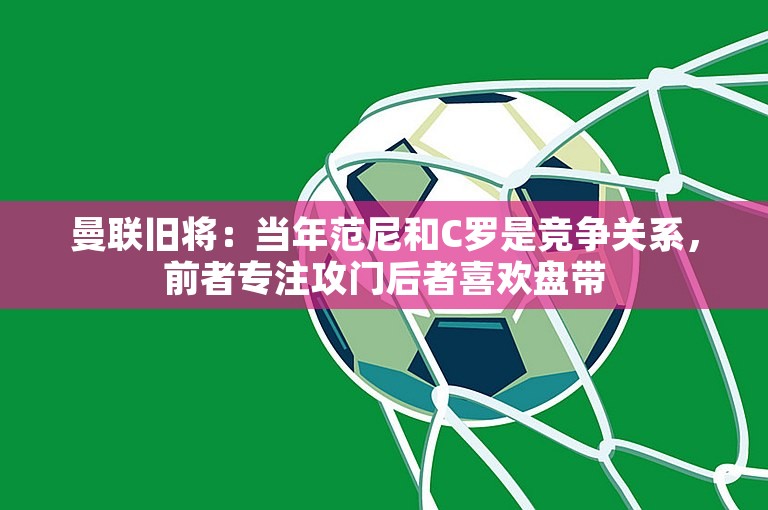 曼联旧将：当年范尼和C罗是竞争关系，前者专注攻门后者喜欢盘带